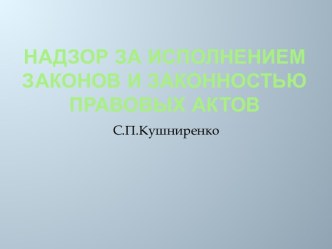 НАДЗОР ЗА ИСПОЛНЕНИЕМ ЗАКОНОВ И ЗАКОННОСТЬЮ ПРАВОВЫХ АКТОВ

С.П.Кушниренко